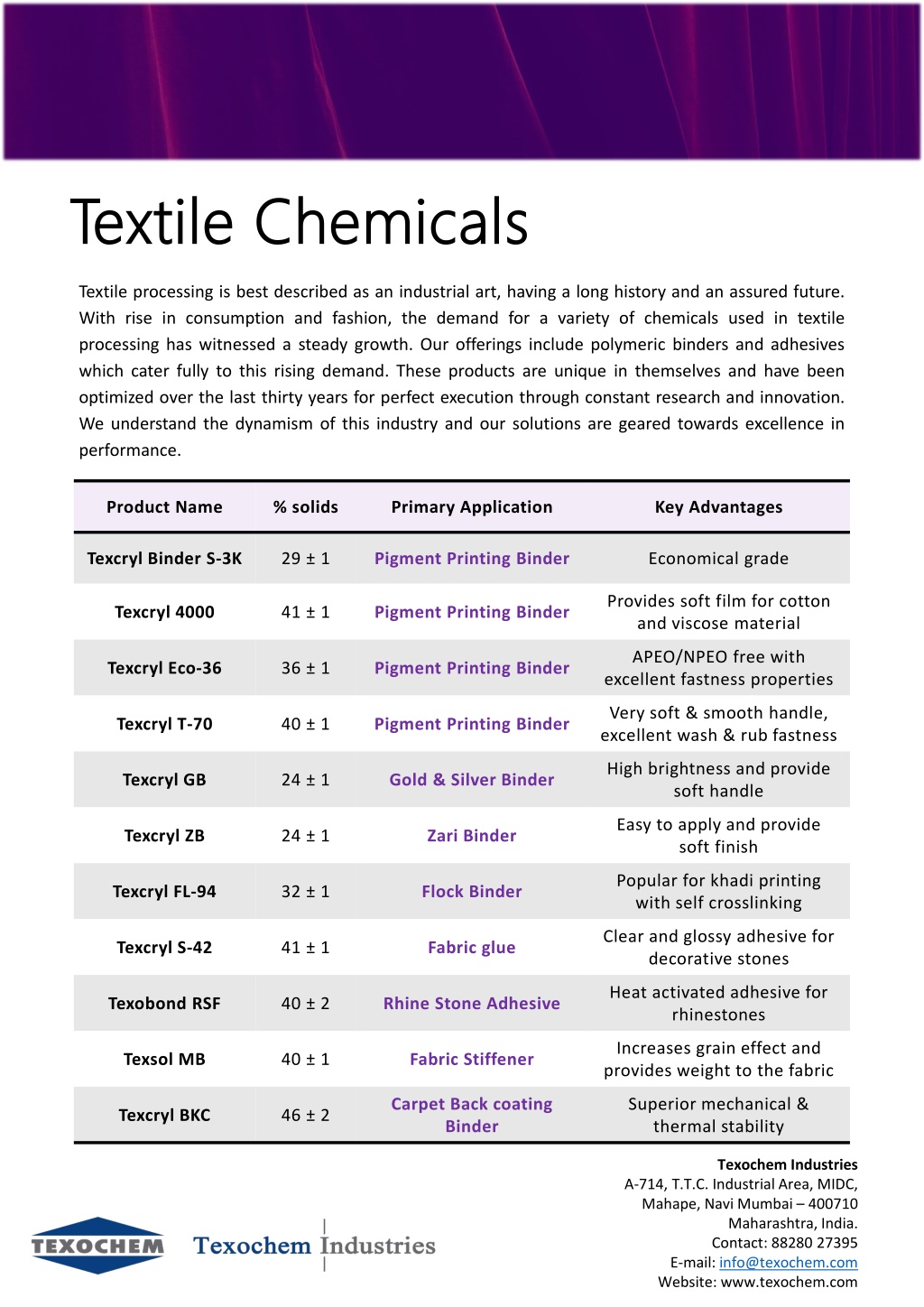 Textile Chemicals

Textile processing is best described as an industrial art, having a long history and an assured future. With rise in consumption and fashion, the demand for a variety of chemicals used in textile processing has witnessed a steady growth. Our offerings include polymeric binders and adhesives which cater fully to this rising demand. These products are unique in themselves and have been optimized over the last thirty years for perfect execution through constant research and innovation. We understand the dynamism of this industry and our solutions are geared towards excellence in performance.

| Product Name | % solids | Primary Application | Key Advantages |
|---|---|---|---|
| Texcryl Binder S-3K | 29 ± 1 | Pigment Printing Binder | Economical grade |
| Texcryl 4000 | 41 ± 1 | Pigment Printing Binder | Provides soft film for cotton and viscose material |
| Texcryl Eco-36 | 36 ± 1 | Pigment Printing Binder | APEO/NPEO free with excellent fastness properties |
| Texcryl T-70 | 40 ± 1 | Pigment Printing Binder | Very soft & smooth handle, excellent wash & rub fastness |
| Texcryl GB | 24 ± 1 | Gold & Silver Binder | High brightness and provide soft handle |
| Texcryl ZB | 24 ± 1 | Zari Binder | Easy to apply and provide soft finish |
| Texcryl FL-94 | 32 ± 1 | Flock Binder | Popular for khadi printing with self crosslinking |
| Texcryl S-42 | 41 ± 1 | Fabric glue | Clear and glossy adhesive for decorative stones |
| Texobond RSF | 40 ± 2 | Rhine Stone Adhesive | Heat activated adhesive for rhinestones |
| Texsol MB | 40 ± 1 | Fabric Stiffener | Increases grain effect and provides weight to the fabric |
| Texcryl BKC | 46 ± 2 | Carpet Back coating Binder | Superior mechanical & thermal stability |

TEXOCHEM Texochem Industries

Texochem Industries
A-714, T.T.C. Industrial Area, MIDC,
Mahape, Navi Mumbai – 400710
Maharashtra, India.
Contact: 88280 27395
E-mail: info@texochem.com
Website: www.texochem.com